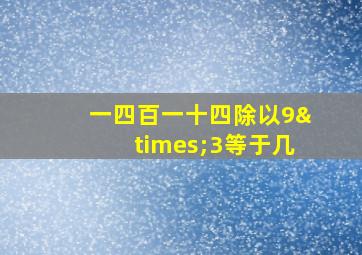 一四百一十四除以9&times;3等于几